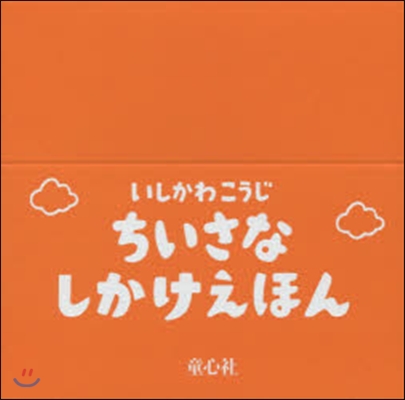 いしかわこうじ

ちいさな
しかけえほん

童心社